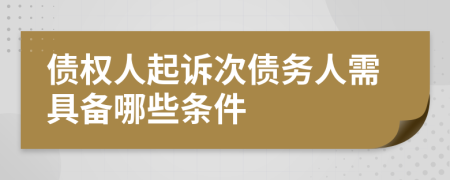 债权人起诉次债务人需具备哪些条件